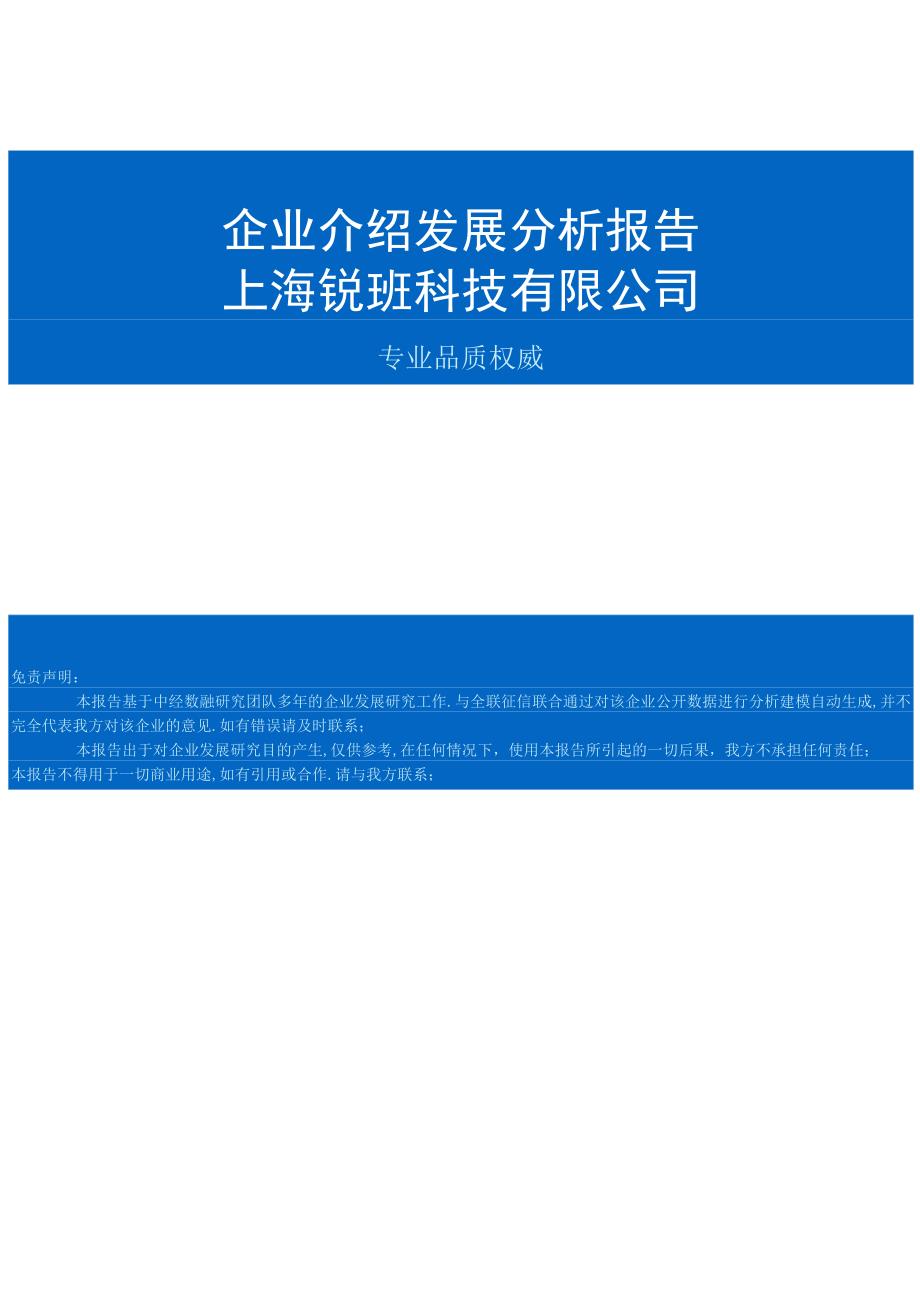 企业介绍发展分析报告
上海锐班科技有限公司

专业品质权威

免责声明：

本报告基于中经数融研究团队多年的企业发展研究工作.与全联征信联合通过对该企业公开数据进行分析建模自动生成,并不完全代表我方对该企业的意见.如有错误请及时联系；

本报告出于对企业发展研究目的产生,仅供参考,在任何情况下，使用本报告所引起的一切后果，我方不承担任何责任；

本报告不得用于一切商业用途,如有引用或合作.请与我方联系；